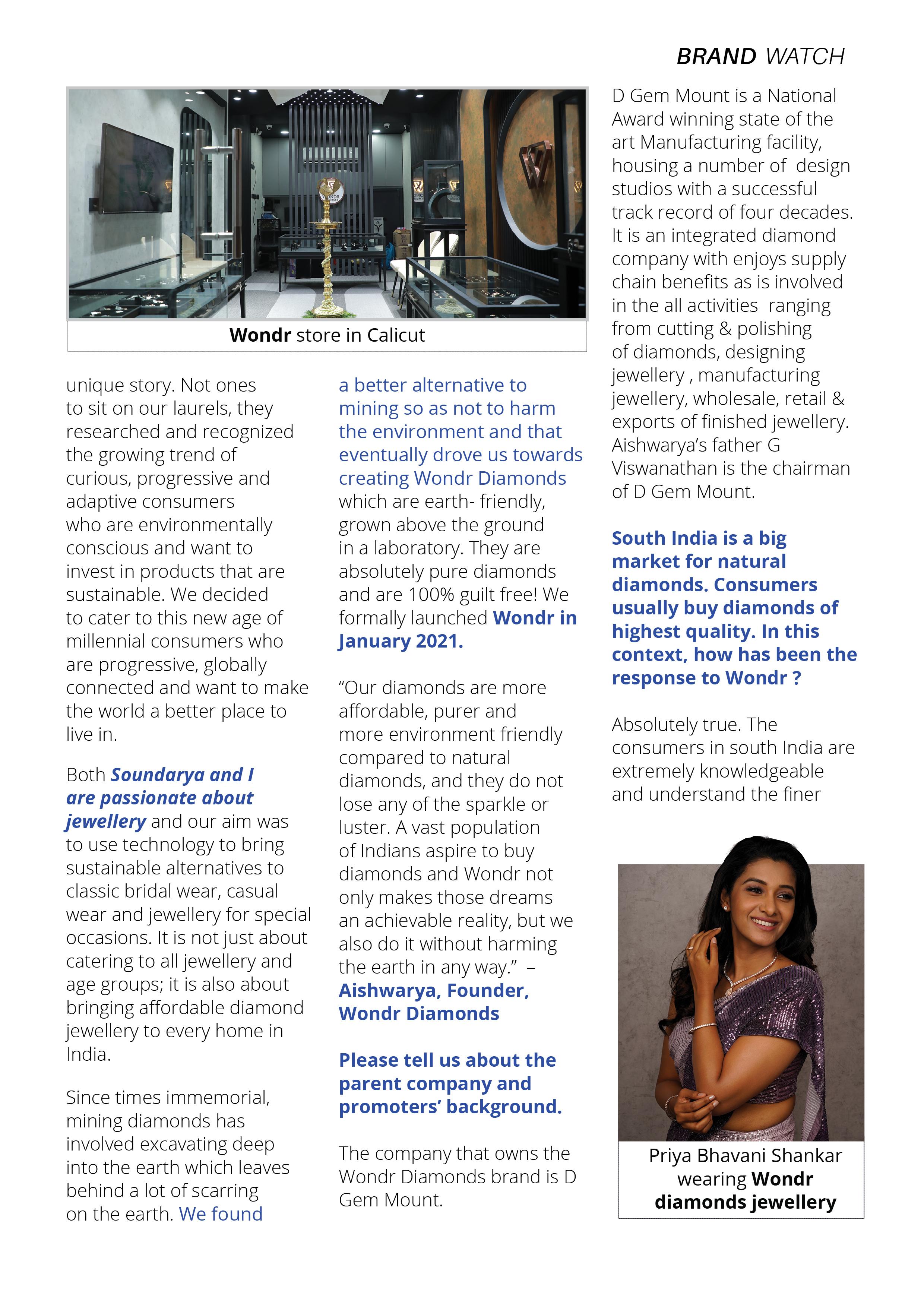 BRAND WATCH

Wondr store in Calicut

unique story. Not ones to sit on our laurels, they researched and recognized the growing trend of curious, progressive and adaptive consumers who are environmentally conscious and want to invest in products that are sustainable. We decided to cater to this new age of millennial consumers who are progressive, globally connected and want to make the world a better place to live in.

Both Soundarya and I are passionate about jewellery and our aim was to use technology to bring sustainable alternatives to classic bridal wear, casual wear and jewellery for special occasions. It is not just about catering to all jewellery and age groups; it is also about bringing affordable diamond jewellery to every home in India.

Since times immemorial, mining diamonds has involved excavating deep into the earth which leaves behind a lot of scarring on the earth. We found a better alternative to mining so as not to harm the environment and that eventually drove us towards creating Wondr Diamonds which are earth- friendly, grown above the ground in a laboratory. They are absolutely pure diamonds and are 100% guilt free! We formally launched Wondr in January 2021.

“Our diamonds are more affordable, purer and more environment friendly compared to natural diamonds, and they do not lose any of the sparkle or luster. A vast population of Indians aspire to buy diamonds and Wondr not only makes those dreams an achievable reality, but we also do it without harming the earth in any way.” – Aishwarya, Founder, Wondr Diamonds

Please tell us about the parent company and promoters’ background.

The company that owns the Wondr Diamonds brand is D Gem Mount.

D Gem Mount is a National Award winning state of the art Manufacturing facility, housing a number of design studios with a successful track record of four decades. It is an integrated diamond company with enjoys supply chain benefits as is involved in the all activities ranging from cutting & polishing of diamonds, designing jewellery , manufacturing jewellery, wholesale, retail & exports of finished jewellery. Aishwarya’s father G Viswanathan is the chairman of D Gem Mount.

South India is a big market for natural diamonds. Consumers usually buy diamonds of highest quality. In this context, how has been the response to Wondr ?

Absolutely true. The consumers in south India are extremely knowledgeable and understand the finer

Priya Bhavani Shankar wearing Wondr diamonds jewellery